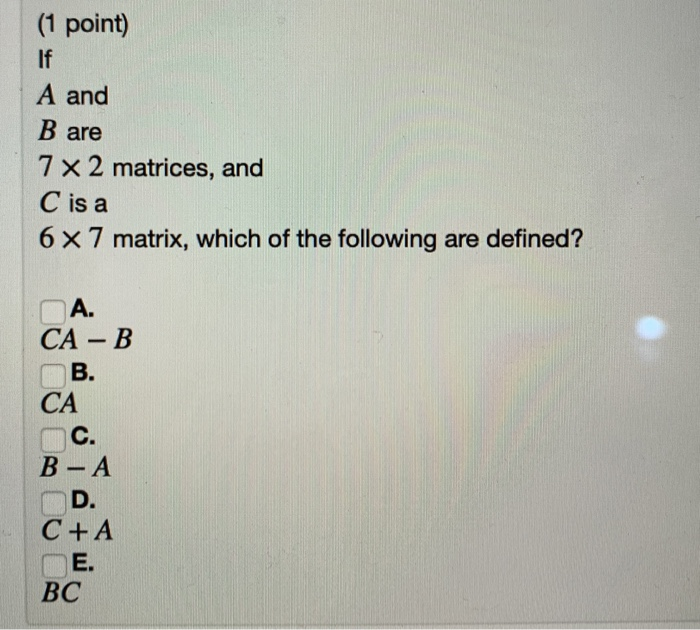 (1 point)

If

$A$ and

$B$ are

$7 \times 2$ matrices, and

$C$ is a

$6 \times 7$ matrix, which of the following are defined?

☐ A.
$CA - B$
☐ B.
$CA$
☐ C.
$B - A$
☐ D.
$C + A$
☐ E.
$BC$